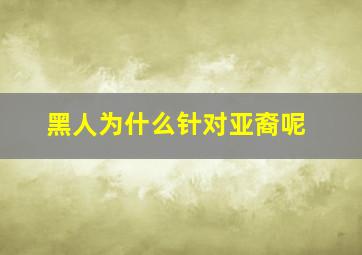 黑人为什么针对亚裔呢